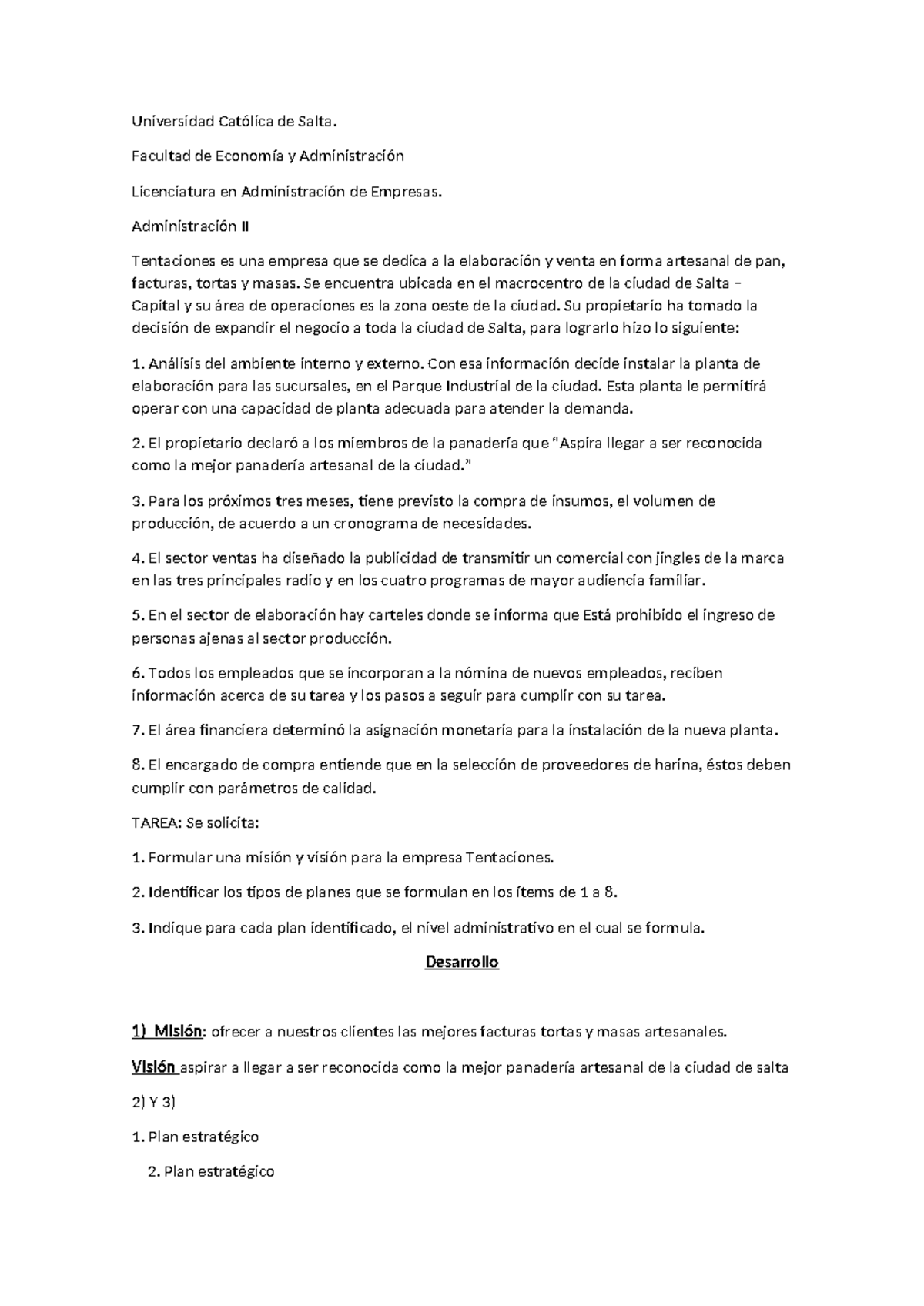 Universidad Católica de Salta.

Facultad de Economía y Administración

Licenciatura en Administración de Empresas.

Administración II

Tentaciones es una empresa que se dedica a la elaboración y venta en forma artesanal de pan, facturas, tortas y masas. Se encuentra ubicada en el macrocentro de la ciudad de Salta – Capital y su área de operaciones es la zona oeste de la ciudad. Su propietario ha tomado la decisión de expandir el negocio a toda la ciudad de Salta, para lograrlo hizo lo siguiente:

1. Análisis del ambiente interno y externo. Con esa información decide instalar la planta de elaboración para las sucursales, en el Parque Industrial de la ciudad. Esta planta le permitirá operar con una capacidad de planta adecuada para atender la demanda.

2. El propietario declaró a los miembros de la panadería que "Aspira llegar a ser reconocida como la mejor panadería artesanal de la ciudad."

3. Para los próximos tres meses, tiene previsto la compra de insumos, el volumen de producción, de acuerdo a un cronograma de necesidades.

4. El sector ventas ha diseñado la publicidad de transmitir un comercial con jingles de la marca en las tres principales radio y en los cuatro programas de mayor audiencia familiar.

5. En el sector de elaboración hay carteles donde se informa que Está prohibido el ingreso de personas ajenas al sector producción.

6. Todos los empleados que se incorporan a la nómina de nuevos empleados, reciben información acerca de su tarea y los pasos a seguir para cumplir con su tarea.

7. El área financiera determinó la asignación monetaria para la instalación de la nueva planta.

8. El encargado de compra entiende que en la selección de proveedores de harina, éstos deben cumplir con parámetros de calidad.

TAREA: Se solicita:

1. Formular una misión y visión para la empresa Tentaciones.

2. Identificar los tipos de planes que se formulan en los ítems de 1 a 8.

3. Indique para cada plan identificado, el nivel administrativo en el cual se formula.

Desarrollo

1) Misión: ofrecer a nuestros clientes las mejores facturas tortas y masas artesanales.

Visión aspirar a llegar a ser reconocida como la mejor panadería artesanal de la ciudad de salta

2) Y 3)

1. Plan estratégico

2. Plan estratégico